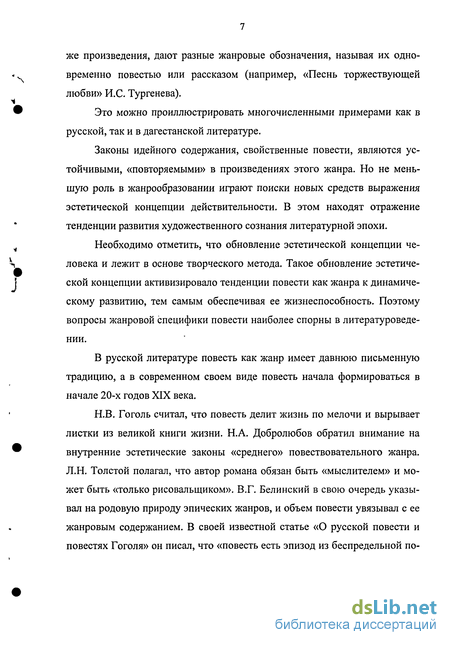 7

же произведения, дают разные жанровые обозначения, называя их одновременно повестью или рассказом (например, «Песнь торжествующей любви» И.С. Тургенева).

Это можно проиллюстрировать многочисленными примерами как в русской, так и в дагестанской литературе.

Законы идейного содержания, свойственные повести, являются устойчивыми, «повторяемыми» в произведениях этого жанра. Но не меньшую роль в жанрообразовании играют поиски новых средств выражения эстетической концепции действительности. В этом находят отражение тенденции развития художественного сознания литературной эпохи.

Необходимо отметить, что обновление эстетической концепции человека и лежит в основе творческого метода. Такое обновление эстетической концепции активизировало тенденции повести как жанра к динамическому развитию, тем самым обеспечивая ее жизнеспособность. Поэтому вопросы жанровой специфики повести наиболее спорны в литературоведении.

В русской литературе повесть как жанр имеет давнюю письменную традицию, а в современном своем виде повесть начала формироваться в начале 20-х годов XIX века.

Н.В. Гоголь считал, что повесть делит жизнь по мелочи и вырывает листки из великой книги жизни. Н.А. Добролюбов обратил внимание на внутренние эстетические законы «среднего» повествовательного жанра. Л.Н. Толстой полагал, что автор романа обязан быть «мыслителем» и может быть «только рисовальщиком». В.Г. Белинский в свою очередь указывал на родовую природу эпических жанров, и объем повести увязывал с ее жанровым содержанием. В своей известной статье «О русской повести и повестях Гоголя» он писал, что «повесть есть эпизод из беспредельной по-

dsLib.net
библиотека диссертаций